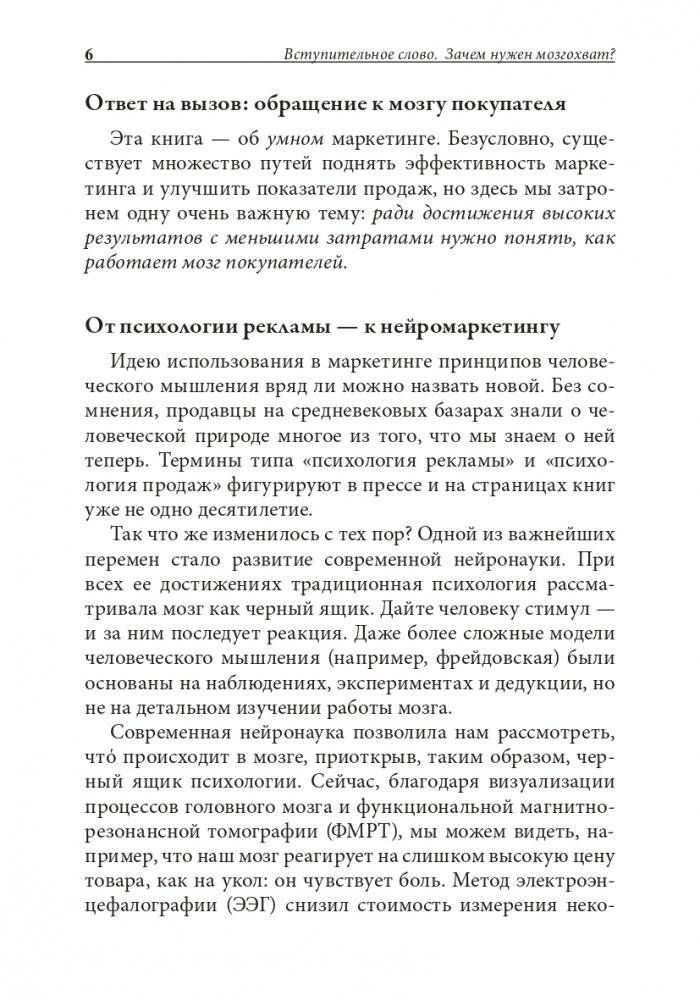 6 Вступительное слово. Зачем нужен мозгохват?

Ответ на вызов: обращение к мозгу покупателя

Эта книга — об умном маркетинге. Безусловно, существует множество путей поднять эффективность маркетинга и улучшить показатели продаж, но здесь мы затронем одну очень важную тему: ради достижения высоких результатов с меньшими затратами нужно понять, как работает мозг покупателей.

От психологии рекламы — к нейромаркетингу

Идею использования в маркетинге принципов человеческого мышления вряд ли можно назвать новой. Без сомнения, продавцы на средневековых базарах знали о человеческой природе многое из того, что мы знаем о ней теперь. Термины типа «психология рекламы» и «психология продаж» фигурируют в прессе и на страницах книг уже не одно десятилетие.

Так что же изменилось с тех пор? Одной из важнейших перемен стало развитие современной нейронауки. При всех ее достижениях традиционная психология рассматривала мозг как черный ящик. Дайте человеку стимул — и за ним последует реакция. Даже более сложные модели человеческого мышления (например, фрейдовская) были основаны на наблюдениях, экспериментах и дедукции, но не на детальном изучении работы мозга.

Современная нейронаука позволила нам рассмотреть, что́ происходит в мозге, приоткрыв, таким образом, черный ящик психологии. Сейчас, благодаря визуализации процессов головного мозга и функциональной магнитно-резонансной томографии (ФМРТ), мы можем видеть, например, что наш мозг реагирует на слишком высокую цену товара, как на укол: он чувствует боль. Метод электроэнцефалографии (ЭЭГ) снизил стоимость измерения неко-